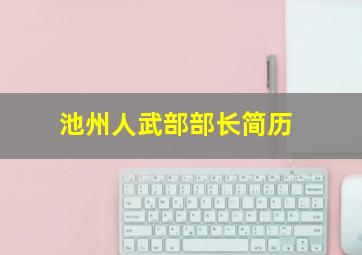 池州人武部部长简历